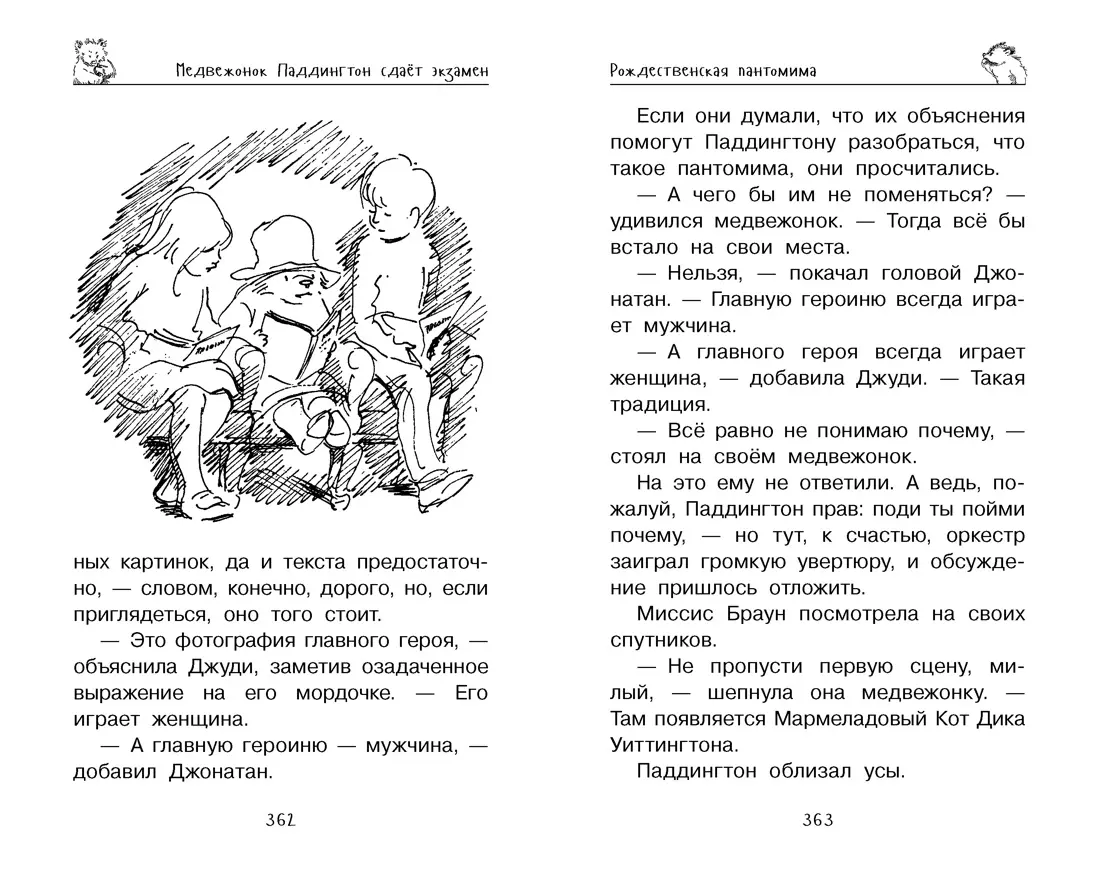 Медвежонок Паддингтон сдаёт экзамен

ных картинок, да и текста предостаточно, — словом, конечно, дорого, но, если приглядеться, оно того стоит.

— Это фотография главного героя, — объяснила Джуди, заметив озадаченное выражение на его мордочке. — Его играет женщина.

— А главную героиню — мужчина, — добавил Джонатан.

362

Рождественская пантомима

Если они думали, что их объяснения помогут Паддингтону разобраться, что такое пантомима, они просчитались.

— А чего бы им не поменяться? — удивился медвежонок. — Тогда всё бы встало на свои места.

— Нельзя, — покачал головой Джонатан. — Главную героиню всегда играет мужчина.

— А главного героя всегда играет женщина, — добавила Джуди. — Такая традиция.

— Всё равно не понимаю почему, — стоял на своём медвежонок.

На это ему не ответили. А ведь, пожалуй, Паддингтон прав: поди ты пойми почему, — но тут, к счастью, оркестр заиграл громкую увертюру, и обсуждение пришлось отложить.

Миссис Браун посмотрела на своих спутников.

— Не пропусти первую сцену, милый, — шепнула она медвежонку. — Там появляется Мармеладовый Кот Дика Уиттингтона.

Паддингтон облизал усы.

363